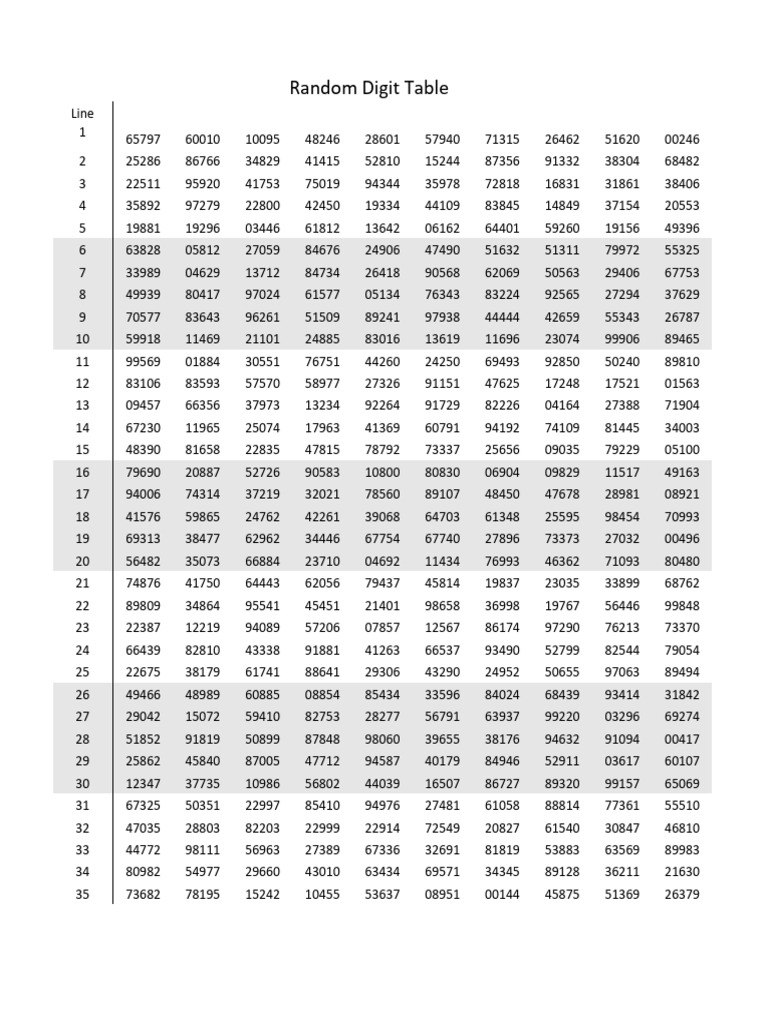 Random Digit Table

| Line | | | | | | | | | | |
|---|---|---|---|---|---|---|---|---|---|---|
| 1 | 65797 | 60010 | 10095 | 48246 | 28601 | 57940 | 71315 | 26462 | 51620 | 00246 |
| 2 | 25286 | 86766 | 34829 | 41415 | 52810 | 15244 | 87356 | 91332 | 38304 | 68482 |
| 3 | 22511 | 95920 | 41753 | 75019 | 94344 | 35978 | 72818 | 16831 | 31861 | 38406 |
| 4 | 35892 | 97279 | 22800 | 42450 | 19334 | 44109 | 83845 | 14849 | 37154 | 20553 |
| 5 | 19881 | 19296 | 03446 | 61812 | 13642 | 06162 | 64401 | 59260 | 19156 | 49396 |
| 6 | 63828 | 05812 | 27059 | 84676 | 24906 | 47490 | 51632 | 51311 | 79972 | 55325 |
| 7 | 33989 | 04629 | 13712 | 84734 | 26418 | 90568 | 62069 | 50563 | 29406 | 67753 |
| 8 | 49939 | 80417 | 97024 | 61577 | 05134 | 76343 | 83224 | 92565 | 27294 | 37629 |
| 9 | 70577 | 83643 | 96261 | 51509 | 89241 | 97938 | 44444 | 42659 | 55343 | 26787 |
| 10 | 59918 | 11469 | 21101 | 24885 | 83016 | 13619 | 11696 | 23074 | 99906 | 89465 |
| 11 | 99569 | 01884 | 30551 | 76751 | 44260 | 24250 | 69493 | 92850 | 50240 | 89810 |
| 12 | 83106 | 83593 | 57570 | 58977 | 27326 | 91151 | 47625 | 17248 | 17521 | 01563 |
| 13 | 09457 | 66356 | 37973 | 13234 | 92264 | 91729 | 82226 | 04164 | 27388 | 71904 |
| 14 | 67230 | 11965 | 25074 | 17963 | 41369 | 60791 | 94192 | 74109 | 81445 | 34003 |
| 15 | 48390 | 81658 | 22835 | 47815 | 78792 | 73337 | 25656 | 09035 | 79229 | 05100 |
| 16 | 79690 | 20887 | 52726 | 90583 | 10800 | 80830 | 06904 | 09829 | 11517 | 49163 |
| 17 | 94006 | 74314 | 37219 | 32021 | 78560 | 89107 | 48450 | 47678 | 28981 | 08921 |
| 18 | 41576 | 59865 | 24762 | 42261 | 39068 | 64703 | 61348 | 25595 | 98454 | 70993 |
| 19 | 69313 | 38477 | 62962 | 34446 | 67754 | 67740 | 27896 | 73373 | 27032 | 00496 |
| 20 | 56482 | 35073 | 66884 | 23710 | 04692 | 11434 | 76993 | 46362 | 71093 | 80480 |
| 21 | 74876 | 41750 | 64443 | 62056 | 79437 | 45814 | 19837 | 23035 | 33899 | 68762 |
| 22 | 89809 | 34864 | 95541 | 45451 | 21401 | 98658 | 36998 | 19767 | 56446 | 99848 |
| 23 | 22387 | 12219 | 94089 | 57206 | 07857 | 12567 | 86174 | 97290 | 76213 | 73370 |
| 24 | 66439 | 82810 | 43338 | 91881 | 41263 | 66537 | 93490 | 52799 | 82544 | 79054 |
| 25 | 22675 | 38179 | 61741 | 88641 | 29306 | 43290 | 24952 | 50655 | 97063 | 89494 |
| 26 | 49466 | 48989 | 60885 | 08854 | 85434 | 33596 | 84024 | 68439 | 93414 | 31842 |
| 27 | 29042 | 15072 | 59410 | 82753 | 28277 | 56791 | 63937 | 99220 | 03296 | 69274 |
| 28 | 51852 | 91819 | 50899 | 87848 | 98060 | 39655 | 38176 | 94632 | 91094 | 00417 |
| 29 | 25862 | 45840 | 87005 | 47712 | 94587 | 40179 | 84946 | 52911 | 03617 | 60107 |
| 30 | 12347 | 37735 | 10986 | 56802 | 44039 | 16507 | 86727 | 89320 | 99157 | 65069 |
| 31 | 67325 | 50351 | 22997 | 85410 | 94976 | 27481 | 61058 | 88814 | 77361 | 55510 |
| 32 | 47035 | 28803 | 82203 | 22999 | 22914 | 72549 | 20827 | 61540 | 30847 | 46810 |
| 33 | 44772 | 98111 | 56963 | 27389 | 67336 | 32691 | 81819 | 53883 | 63569 | 89983 |
| 34 | 80982 | 54977 | 29660 | 43010 | 63434 | 69571 | 34345 | 89128 | 36211 | 21630 |
| 35 | 73682 | 78195 | 15242 | 10455 | 53637 | 08951 | 00144 | 45875 | 51369 | 26379 |